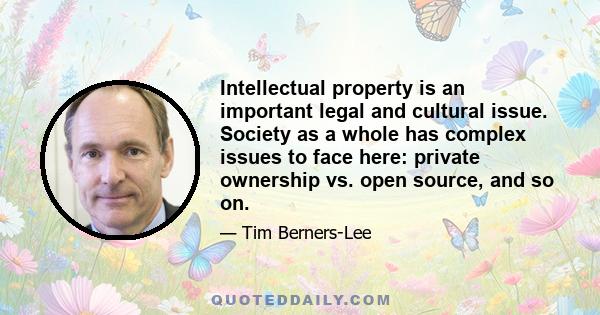 Intellectual property is an important legal and cultural issue. Society as a whole has complex issues to face here: private ownership vs. open source, and so on.

— Tim Berners-Lee

QUOTEDDAILY.COM